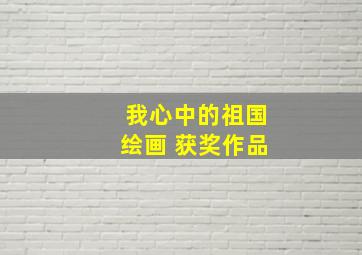 我心中的祖国
绘画 获奖作品